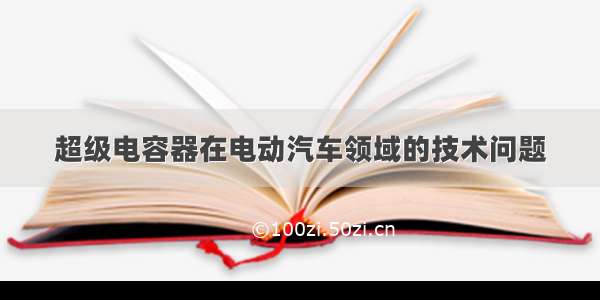 超级电容器在电动汽车领域的技术问题

©100zi.50zi.cn